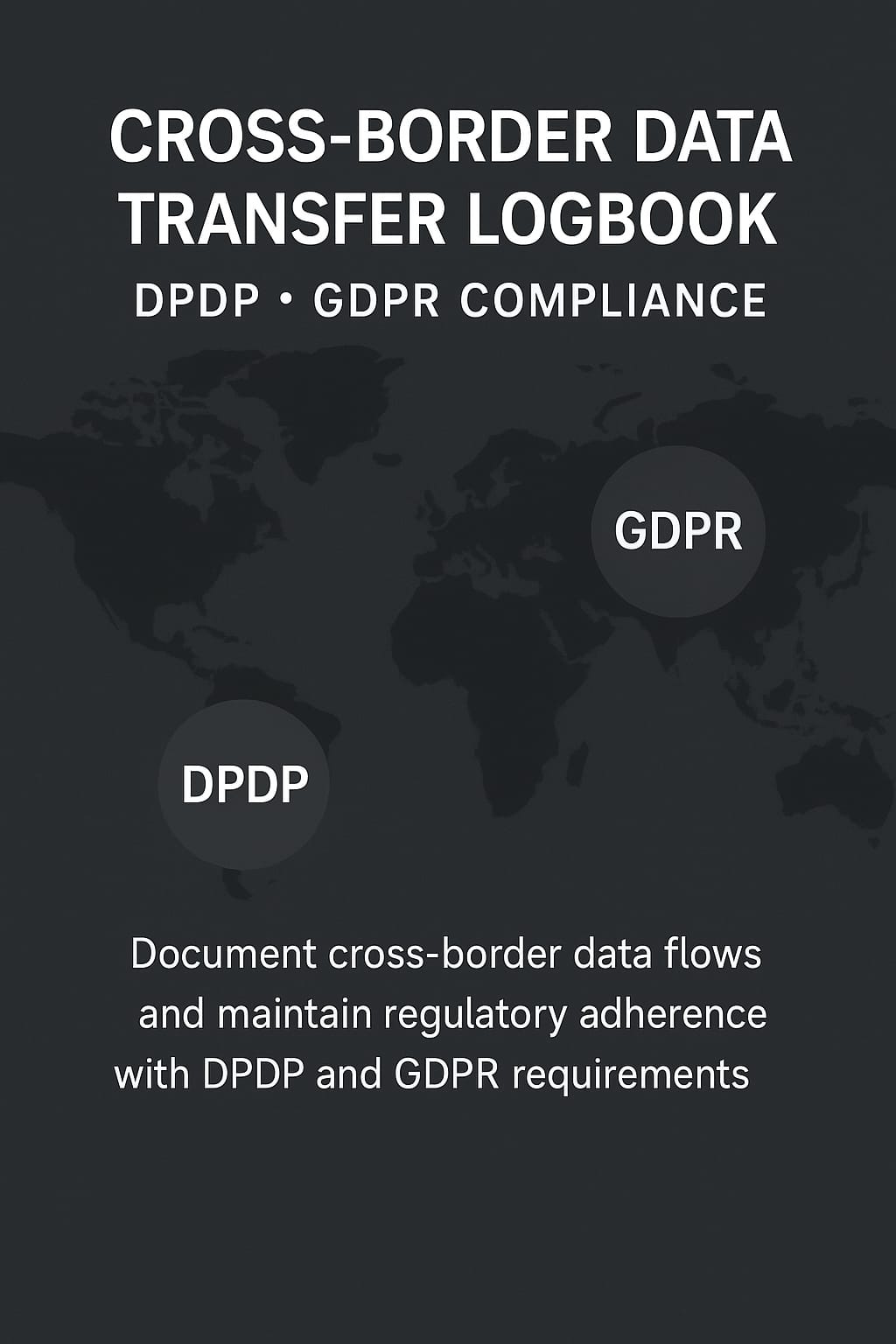 CROSS-BORDER DATA TRANSFER LOGBOOK

DPDP • GDPR COMPLIANCE

GDPR

DPDP

Document cross-border data flows and maintain regulatory adherence with DPDP and GDPR requirements